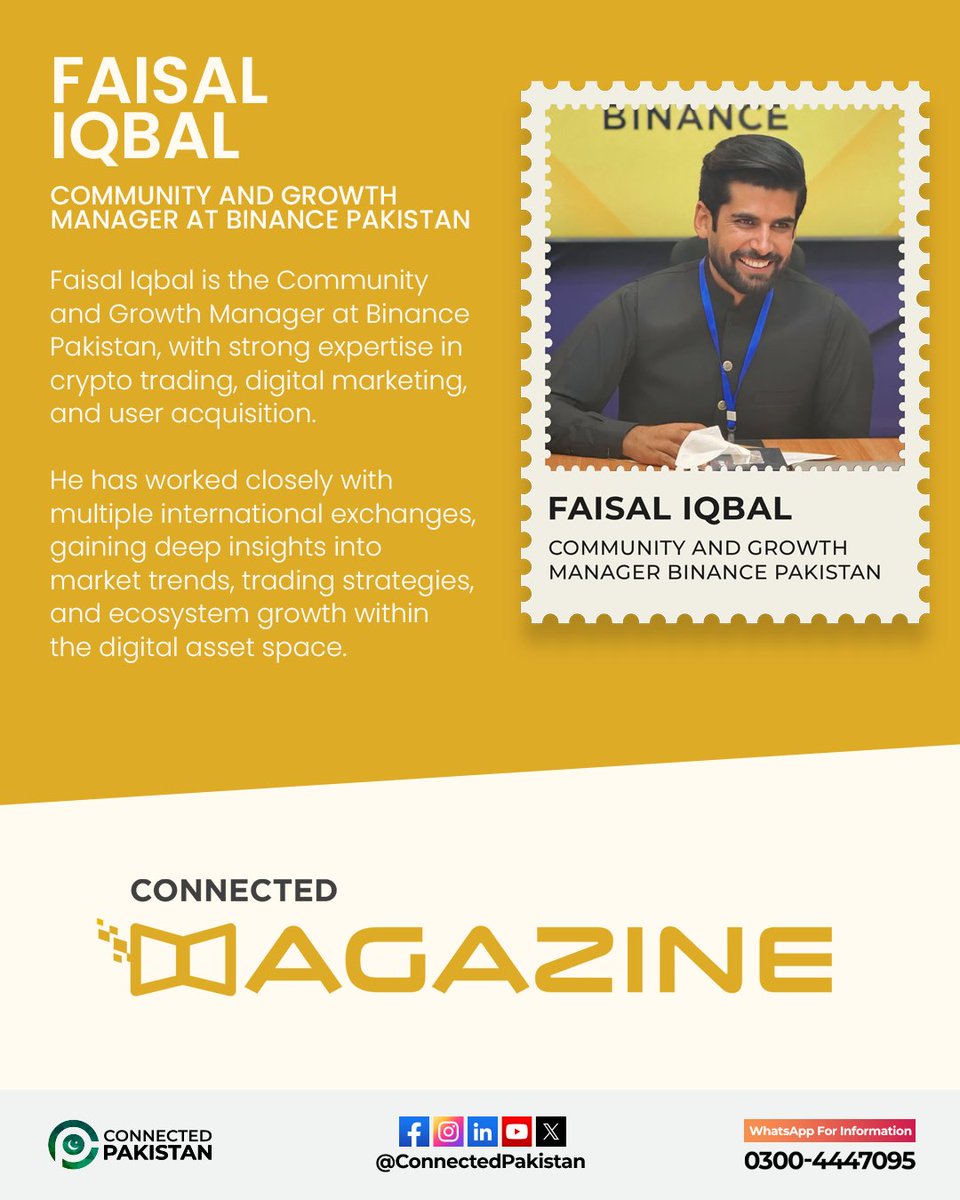 FAISAL IQBAL

COMMUNITY AND GROWTH MANAGER AT BINANCE PAKISTAN

Faisal Iqbal is the Community and Growth Manager at Binance Pakistan, with strong expertise in crypto trading, digital marketing, and user acquisition.

He has worked closely with multiple international exchanges, gaining deep insights into market trends, trading strategies, and ecosystem growth within the digital asset space.

BINANCE

FAISAL IQBAL

COMMUNITY AND GROWTH MANAGER BINANCE PAKISTAN

CONNECTED MAGAZINE

CONNECTED PAKISTAN

@ConnectedPakistan

WhatsApp For Information

0300-4447095